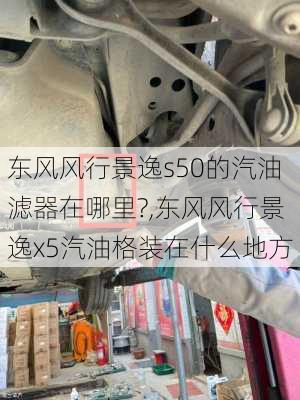 东风风行景逸s50的汽油滤器在哪里?,东风风行景逸x5汽油格装在什么地方